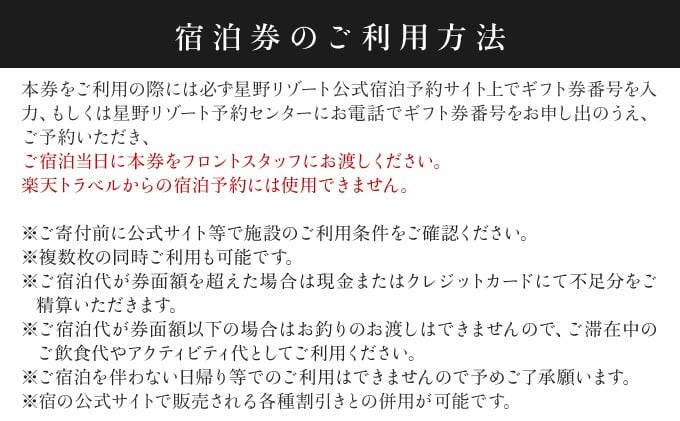 宿泊券のご利用方法

本券をご利用の際には必ず星野リゾート公式宿泊予約サイト上でギフト券番号を入力、もしくは星野リゾート予約センターにお電話でギフト券番号をお申し出のうえ、ご予約いただき、
ご宿泊当日に本券をフロントスタッフにお渡しください。
楽天トラベルからの宿泊予約には使用できません。

※ご寄付前に公式サイト等で施設のご利用条件をご確認ください。
※複数枚の同時ご利用も可能です。
※ご宿泊代が券面額を超えた場合は現金またはクレジットカードにて不足分をご精算いただきます。
※ご宿泊代が券面額以下の場合はお釣りのお渡しはできませんので、ご滞在中のご飲食代やアクティビティ代としてご利用ください。
※ご宿泊を伴わない日帰り等でのご利用はできませんので予めご了承願います。
※宿の公式サイトで販売される各種割引きとの併用が可能です。